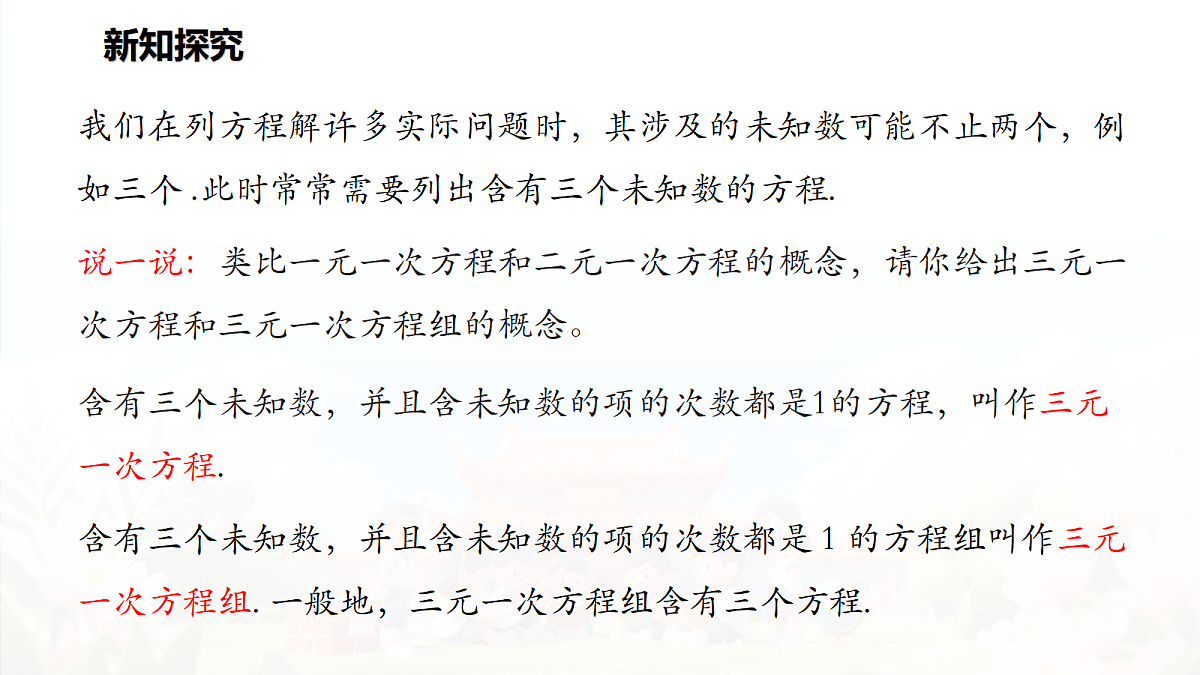 新知探究

我们在列方程解许多实际问题时，其涉及的未知数可能不止两个，例如三个.此时常常需要列出含有三个未知数的方程.

说一说：类比一元一次方程和二元一次方程的概念，请你给出三元一次方程和三元一次方程组的概念。

含有三个未知数，并且含未知数的项的次数都是1的方程，叫作三元一次方程.

含有三个未知数，并且含未知数的项的次数都是1的方程组叫作三元一次方程组.一般地，三元一次方程组含有三个方程.